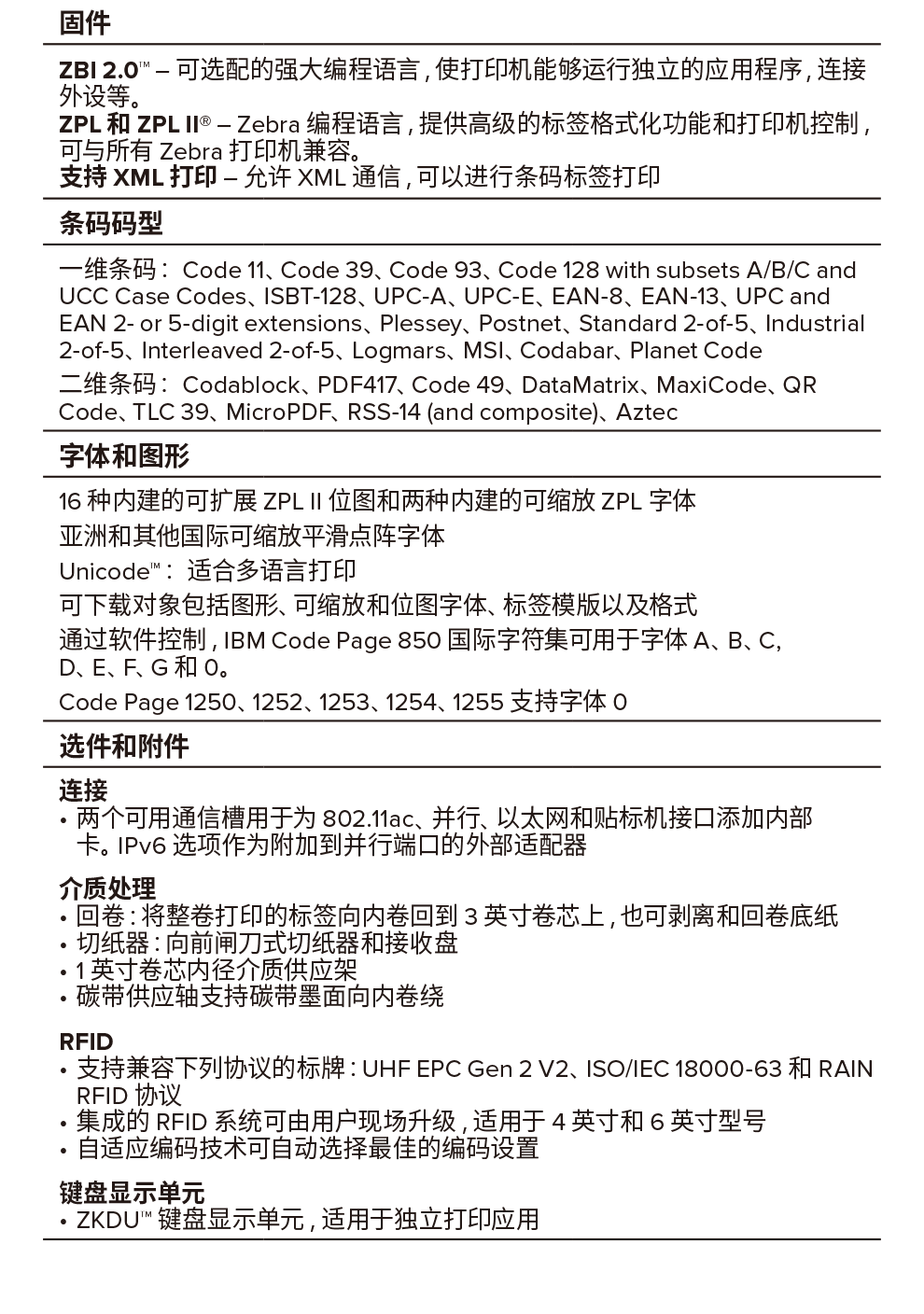 固件

ZBI 2.0™ – 可选配的强大编程语言，使打印机能够运行独立的应用程序，连接外设等。
ZPL 和 ZPL II® – Zebra 编程语言，提供高级的标签格式化功能和打印机控制，可与所有 Zebra 打印机兼容。
支持 XML 打印 – 允许 XML 通信，可以进行条码标签打印

条码码型

一维条码： Code 11、Code 39、Code 93、Code 128 with subsets A/B/C and UCC Case Codes、ISBT-128、UPC-A、UPC-E、EAN-8、EAN-13、UPC and EAN 2- or 5-digit extensions、Plessey、Postnet、Standard 2-of-5、Industrial 2-of-5、Interleaved 2-of-5、Logmars、MSI、Codabar、Planet Code

二维条码： Codablock、PDF417、Code 49、DataMatrix、MaxiCode、QR Code、TLC 39、MicroPDF、RSS-14 (and composite)、Aztec

字体和图形

16 种内建的可扩展 ZPL II 位图和两种内建的可缩放 ZPL 字体

亚洲和其他国际可缩放平滑点阵字体

Unicode™： 适合多语言打印

可下载对象包括图形、可缩放和位图字体、标签模版以及格式

通过软件控制，IBM Code Page 850 国际字符集可用于字体 A、B、C、D、E、F、G 和 0。

Code Page 1250、1252、1253、1254、1255 支持字体 0

选件和附件

连接
• 两个可用通信槽用于为 802.11ac、并行、以太网和贴标机接口添加内部卡。IPv6 选项作为附加到并行端口的外部适配器

介质处理
• 回卷：将整卷打印的标签向内卷回到 3 英寸卷芯上，也可剥离和回卷底纸
• 切纸器：向前闸刀式切纸器和接收盘
• 1 英寸卷芯内径介质供应架
• 碳带供应轴支持碳带墨面向内卷绕

RFID
• 支持兼容下列协议的标牌：UHF EPC Gen 2 V2、ISO/IEC 18000-63 和 RAIN RFID 协议
• 集成的 RFID 系统可由用户现场升级，适用于 4 英寸和 6 英寸型号
• 自适应编码技术可自动选择最佳的编码设置

键盘显示单元
• ZKDU™ 键盘显示单元，适用于独立打印应用